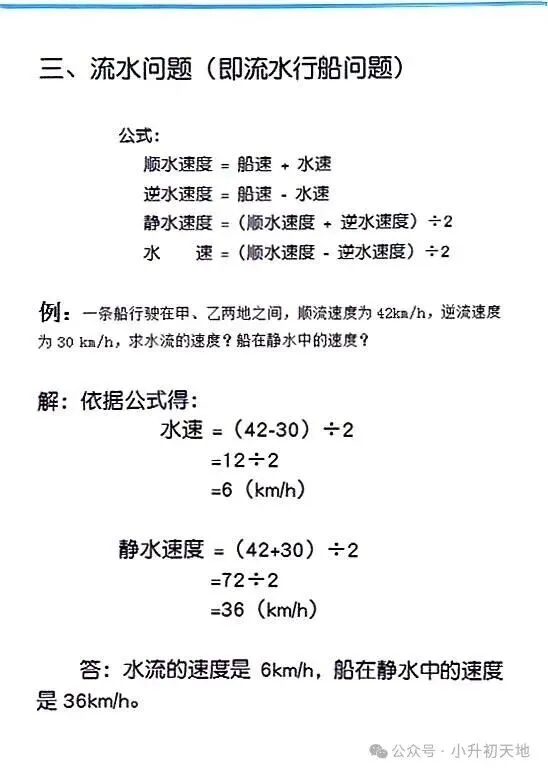 三、流水问题（即流水行船问题）

公式：
顺水速度 = 船速 + 水速
逆水速度 = 船速 - 水速
静水速度 =（顺水速度 + 逆水速度）÷2
水　速 =（顺水速度 - 逆水速度）÷2

例：一条船行驶在甲、乙两地之间，顺流速度为 42km/h，逆流速度为 30 km/h，求水流的速度？船在静水中的速度？

解：依据公式得：
水速 =（42-30）÷2
=12÷2
=6（km/h）

静水速度 =（42+30）÷2
=72÷2
=36（km/h）

答：水流的速度是 6km/h，船在静水中的速度是 36km/h。

公众号 · 小升初天地